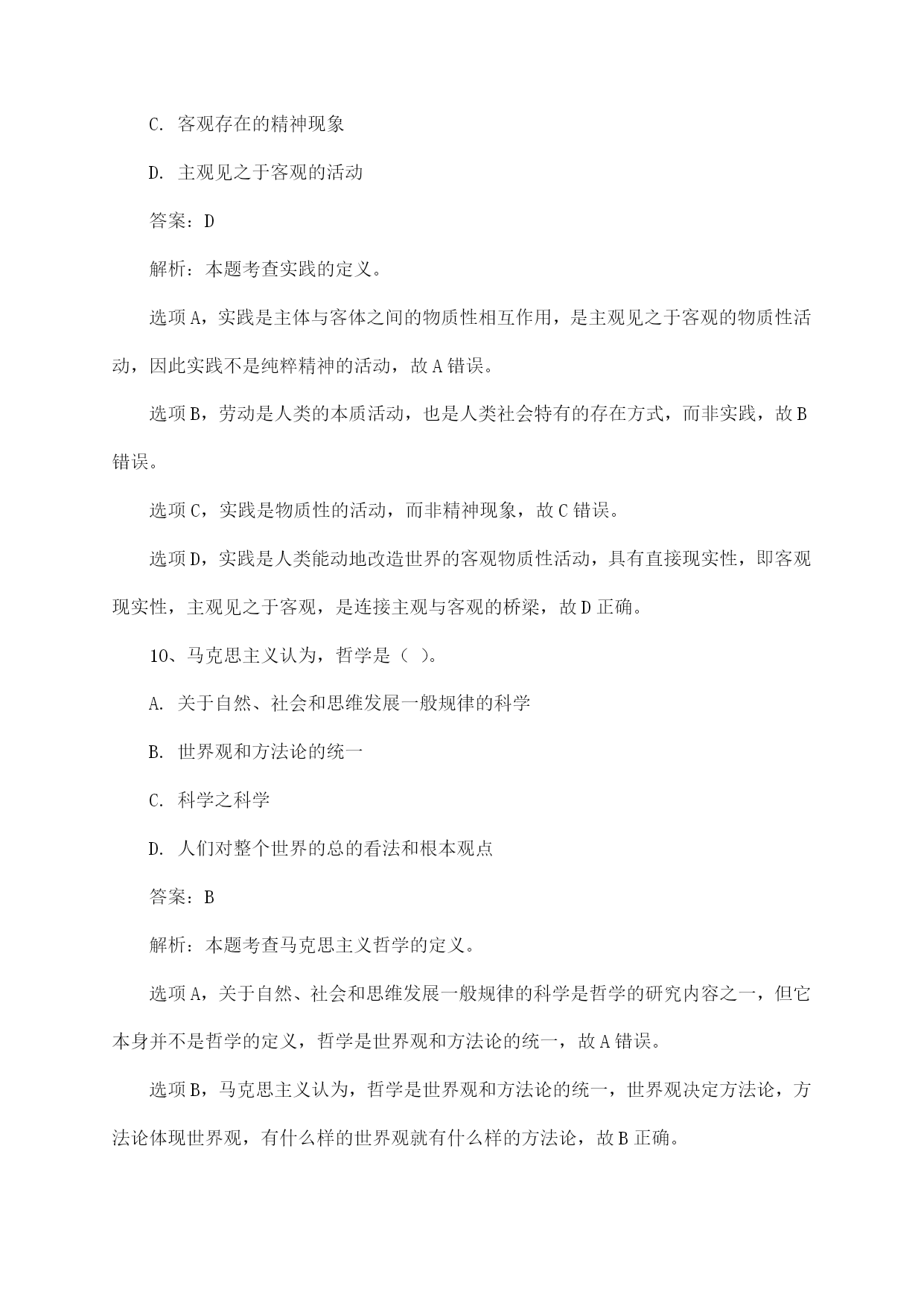 C. 客观存在的精神现象

D. 主观见之于客观的活动

答案：D

解析：本题考查实践的定义。

选项A，实践是主体与客体之间的物质性相互作用，是主观见之于客观的物质性活动，因此实践不是纯粹精神的活动，故A错误。

选项B，劳动是人类的本质活动，也是人类社会特有的存在方式，而非实践，故B错误。

选项C，实践是物质性的活动，而非精神现象，故C错误。

选项D，实践是人类能动地改造世界的客观物质性活动，具有直接现实性，即客观现实性，主观见之于客观，是连接主观与客观的桥梁，故D正确。

10、马克思主义认为，哲学是（ ）。

A. 关于自然、社会和思维发展一般规律的科学

B. 世界观和方法论的统一

C. 科学之科学

D. 人们对整个世界的总的看法和根本观点

答案：B

解析：本题考查马克思主义哲学的定义。

选项A，关于自然、社会和思维发展一般规律的科学是哲学的研究内容之一，但它本身并不是哲学的定义，哲学是世界观和方法论的统一，故A错误。

选项B，马克思主义认为，哲学是世界观和方法论的统一，世界观决定方法论，方法论体现世界观，有什么样的世界观就有什么样的方法论，故B正确。